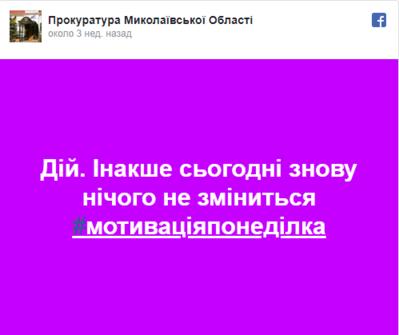 Прокуратура Миколаївської Області
около 3 нед. назад

Дій. Інакше сьогодні знову нічого не зміниться #мотиваціяпонеділка